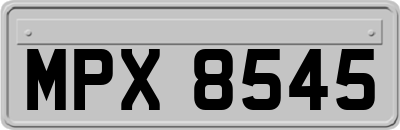 MPX 8545